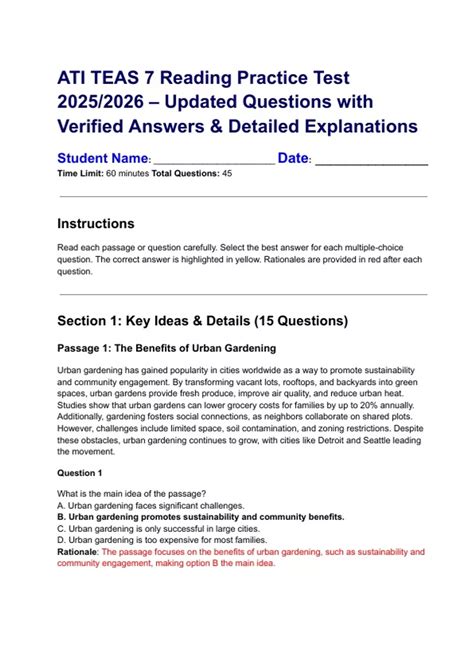 ATI TEAS 7 Reading Practice Test 2025/2026 – Updated Questions with Verified Answers & Detailed Explanations

Student Name: _________________ Date: _______________

Time Limit: 60 minutes Total Questions: 45

Instructions

Read each passage or question carefully. Select the best answer for each multiple-choice question. The correct answer is highlighted in yellow. Rationales are provided in red after each question.

Section 1: Key Ideas & Details (15 Questions)

Passage 1: The Benefits of Urban Gardening

Urban gardening has gained popularity in cities worldwide as a way to promote sustainability and community engagement. By transforming vacant lots, rooftops, and backyards into green spaces, urban gardens provide fresh produce, improve air quality, and reduce urban heat. Studies show that urban gardens can lower grocery costs for families by up to 20% annually. Additionally, gardening fosters social connections, as neighbors collaborate on shared plots. However, challenges include limited space, soil contamination, and zoning restrictions. Despite these obstacles, urban gardening continues to grow, with cities like Detroit and Seattle leading the movement.

Question 1

What is the main idea of the passage?
A. Urban gardening faces significant challenges.
B. Urban gardening promotes sustainability and community benefits.
C. Urban gardening is only successful in large cities.
D. Urban gardening is too expensive for most families.
Rationale: The passage focuses on the benefits of urban gardening, such as sustainability and community engagement, making option B the main idea.